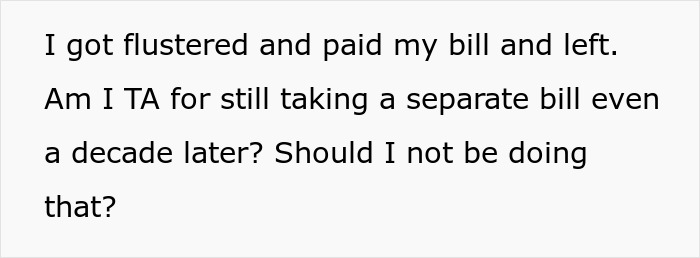 I got flustered and paid my bill and left. Am I TA for still taking a separate bill even a decade later? Should I not be doing that?